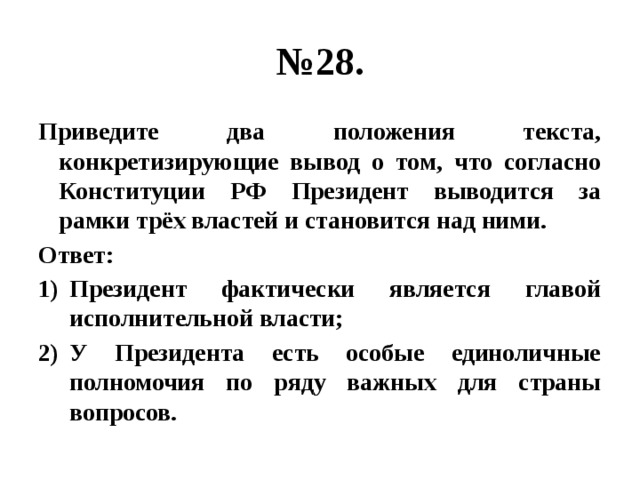 №28.

Приведите два положения текста, конкретизирующие вывод о том, что согласно Конституции РФ Президент выводится за рамки трёх властей и становится над ними.

Ответ:

1) Президент фактически является главой исполнительной власти;

2) У Президента есть особые единоличные полномочия по ряду важных для страны вопросов.